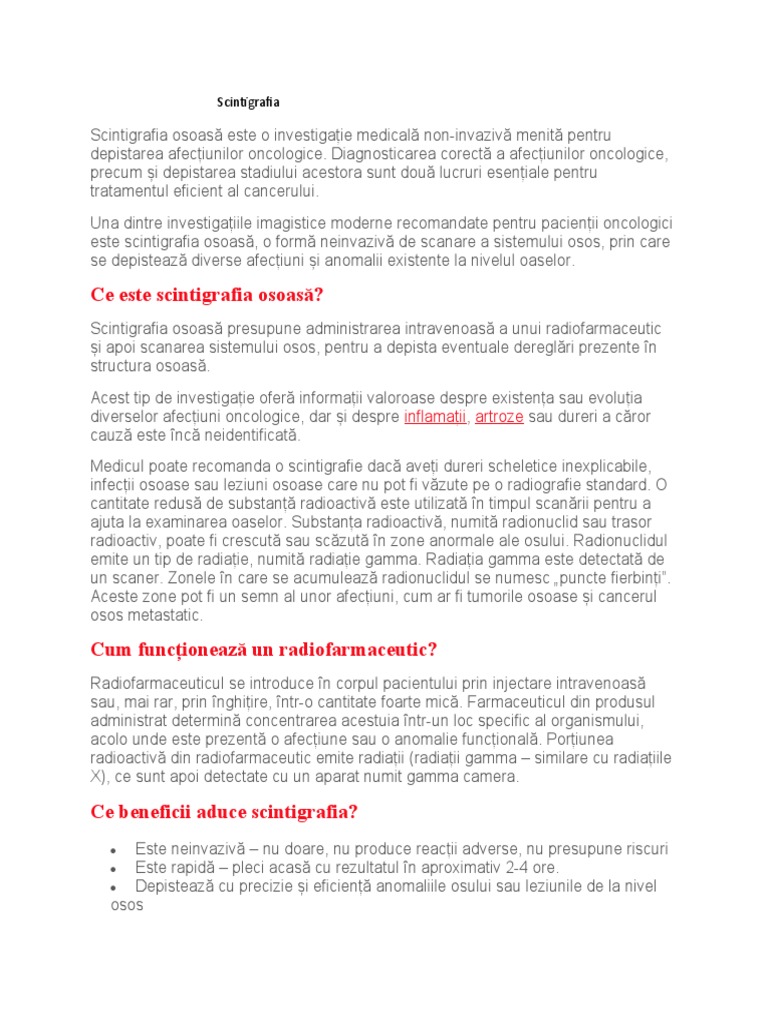 Scintigrafia

Scintigrafia osoasă este o investigație medicală non-invazivă menită pentru depistarea afecțiunilor oncologice. Diagnosticarea corectă a afecțiunilor oncologice, precum și depistarea stadiului acestora sunt două lucruri esențiale pentru tratamentul eficient al cancerului.

Una dintre investigațiile imagistice moderne recomandate pentru pacienții oncologici este scintigrafia osoasă, o formă neinvazivă de scanare a sistemului osos, prin care se depistează diverse afecțiuni și anomalii existente la nivelul oaselor.

Ce este scintigrafia osoasă?

Scintigrafia osoasă presupune administrarea intravenoasă a unui radiofarmaceutic și apoi scanarea sistemului osos, pentru a depista eventuale dereglări prezente în structura osoasă.

Acest tip de investigație oferă informații valoroase despre existența sau evoluția diverselor afecțiuni oncologice, dar și despre inflamații, artroze sau dureri a căror cauză este încă neidentificată.

Medicul poate recomanda o scintigrafie dacă aveți dureri scheletice inexplicabile, infecții osoase sau leziuni osoase care nu pot fi văzute pe o radiografie standard. O cantitate redusă de substanță radioactivă este utilizată în timpul scanării pentru a ajuta la examinarea oaselor. Substanța radioactivă, numită radionuclid sau trasor radioactiv, poate fi crescută sau scăzută în zone anormale ale osului. Radionuclidul emite un tip de radiație, numită radiație gamma. Radiația gamma este detectată de un scaner. Zonele în care se acumulează radionuclidul se numesc „puncte fierbinți". Aceste zone pot fi un semn al unor afecțiuni, cum ar fi tumorile osoase și cancerul osos metastatic.

Cum funcționează un radiofarmaceutic?

Radiofarmaceuticul se introduce în corpul pacientului prin injectare intravenoasă sau, mai rar, prin înghițire, într-o cantitate foarte mică. Farmaceuticul din produsul administrat determină concentrarea acestuia într-un loc specific al organismului, acolo unde este prezentă o afecțiune sau o anomalie funcțională. Porțiunea radioactivă din radiofarmaceutic emite radiații (radiații gamma – similare cu radiațiile X), ce sunt apoi detectate cu un aparat numit gamma camera.

Ce beneficii aduce scintigrafia?

• Este neinvazivă – nu doare, nu produce reacții adverse, nu presupune riscuri
• Este rapidă – pleci acasă cu rezultatul în aproximativ 2-4 ore.
• Depistează cu precizie și eficiență anomaliile osului sau leziunile de la nivel osos